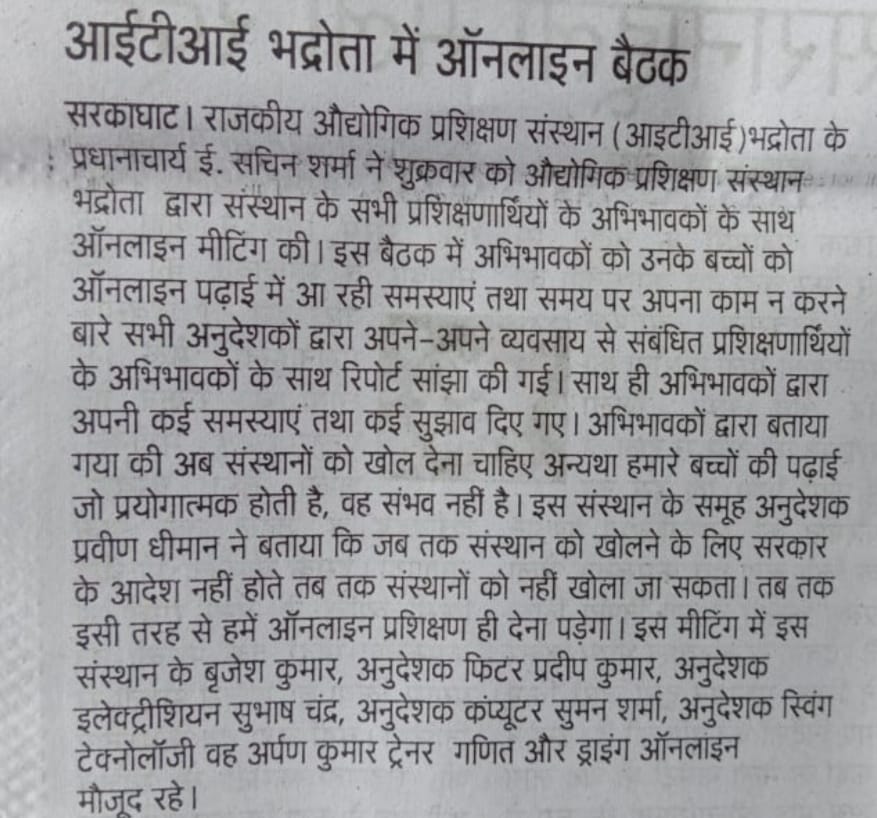 आईटीआई भद्रोता में ऑनलाइन बैठक

सरकाघाट। राजकीय औद्योगिक प्रशिक्षण संस्थान (आइटीआई)भद्रोता के प्रधानाचार्य ई. सचिन शर्मा ने शुक्रवार को औद्योगिक प्रशिक्षण संस्थान भद्रोता द्वारा संस्थान के सभी प्रशिक्षणार्थियों के अभिभावकों के साथ ऑनलाइन मीटिंग की। इस बैठक में अभिभावकों को उनके बच्चों को ऑनलाइन पढ़ाई में आ रही समस्याएं तथा समय पर अपना काम न करने बारे सभी अनुदेशकों द्वारा अपने-अपने व्यवसाय से संबंधित प्रशिक्षणार्थियों के अभिभावकों के साथ रिपोर्ट सांझा की गई। साथ ही अभिभावकों द्वारा अपनी कई समस्याएं तथा कई सुझाव दिए गए। अभिभावकों द्वारा बताया गया की अब संस्थानों को खोल देना चाहिए अन्यथा हमारे बच्चों की पढ़ाई जो प्रयोगात्मक होती है, वह संभव नहीं है। इस संस्थान के समूह अनुदेशक प्रवीण धीमान ने बताया कि जब तक संस्थान को खोलने के लिए सरकार के आदेश नहीं होते तब तक संस्थानों को नहीं खोला जा सकता। तब तक इसी तरह से हमें ऑनलाइन प्रशिक्षण ही देना पड़ेगा। इस मीटिंग में इस संस्थान के बृजेश कुमार, अनुदेशक फिटर प्रदीप कुमार, अनुदेशक इलेक्ट्रीशियन सुभाष चंद्र, अनुदेशक कंप्यूटर सुमन शर्मा, अनुदेशक स्विंग टेक्नोलॉजी वह अर्पण कुमार ट्रेनर गणित और ड्राइंग ऑनलाइन मौजूद रहे।